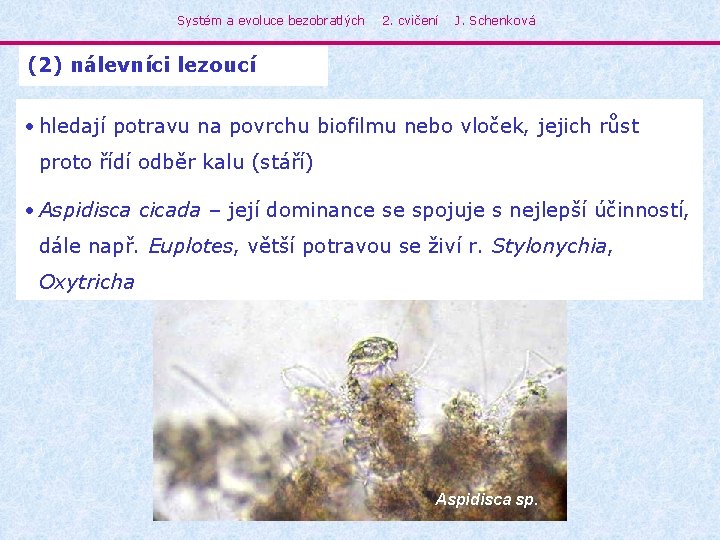 Systém a evoluce bezobratlých 2. cvičení J. Schenková

(2) nálevníci lezoucí

• hledají potravu na povrchu biofilmu nebo vloček, jejich růst proto řídí odběr kalu (stáří)

• Aspidisca cicada – její dominance se spojuje s nejlepší účinností, dále např. Euplotes, větší potravou se živí r. Stylonychia, Oxytricha

Aspidisca sp.